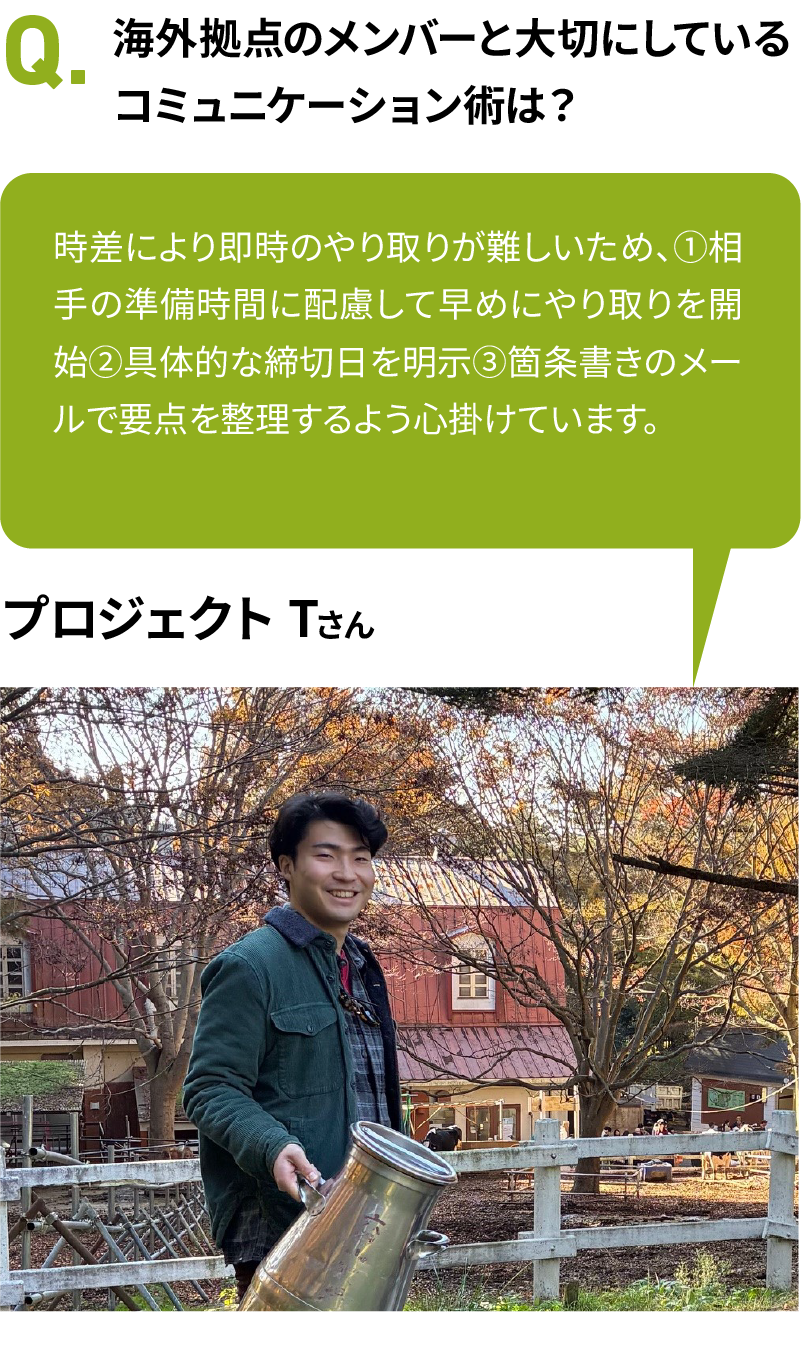 Q. 海外拠点のメンバーと大切にしているコミュニケーション術は？

時差により即時のやり取りが難しいため、①相手の準備時間に配慮して早めにやり取りを開始②具体的な締切日を明示③箇条書きのメールで要点を整理するよう心掛けています。

プロジェクト Tさん